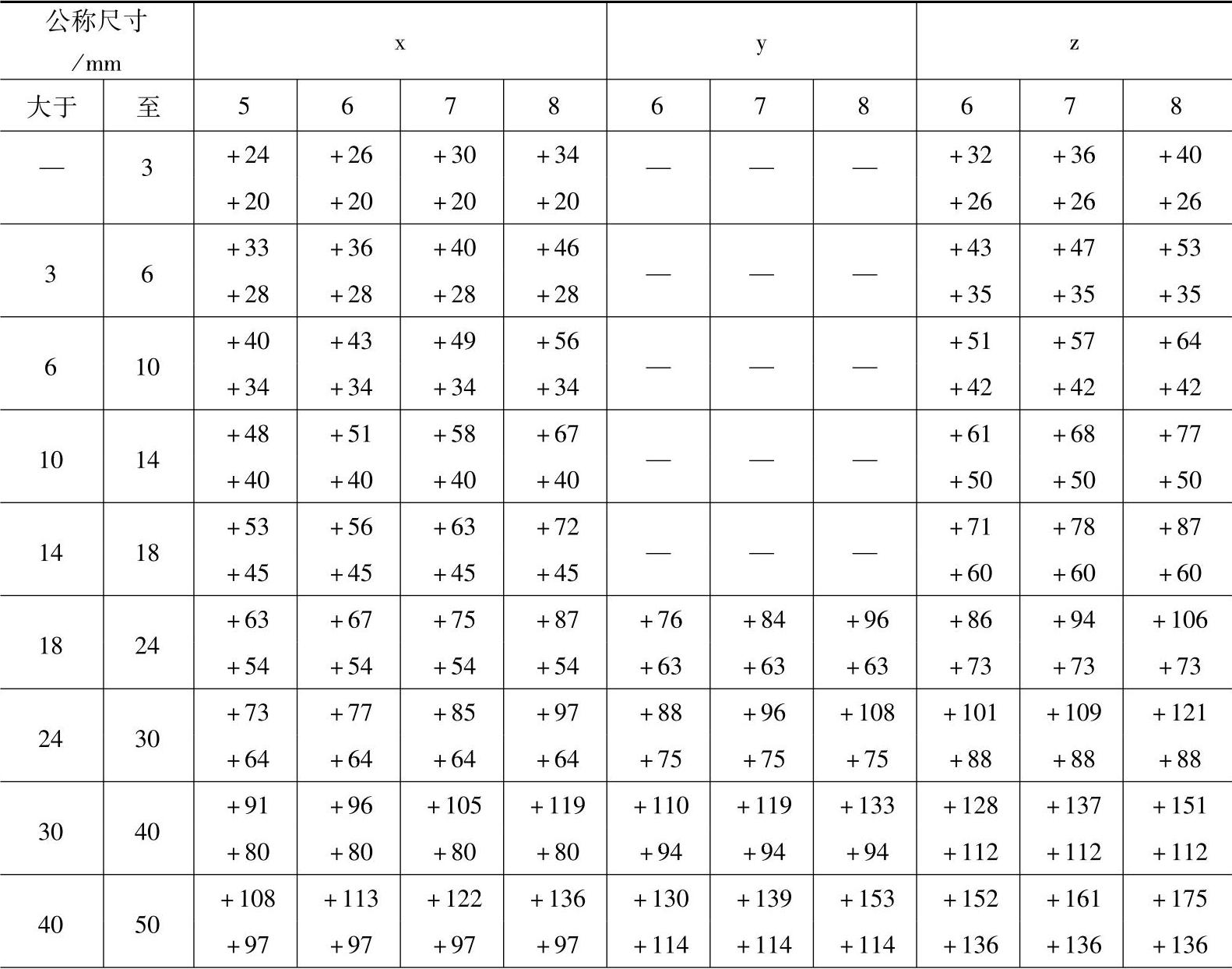 | 公称尺寸/mm | | x | | | | y | | | z | | |
|---|---|---|---|---|---|---|---|---|---|---|---|
| 大于 | 至 | 5 | 6 | 7 | 8 | 6 | 7 | 8 | 6 | 7 | 8 |
| — | 3 | +24 +20 | +26 +20 | +30 +20 | +34 +20 | — | — | — | +32 +26 | +36 +26 | +40 +26 |
| 3 | 6 | +33 +28 | +36 +28 | +40 +28 | +46 +28 | — | — | — | +43 +35 | +47 +35 | +53 +35 |
| 6 | 10 | +40 +34 | +43 +34 | +49 +34 | +56 +34 | — | — | — | +51 +42 | +57 +42 | +64 +42 |
| 10 | 14 | +48 +40 | +51 +40 | +58 +40 | +67 +40 | — | — | — | +61 +50 | +68 +50 | +77 +50 |
| 14 | 18 | +53 +45 | +56 +45 | +63 +45 | +72 +45 | — | — | — | +71 +60 | +78 +60 | +87 +60 |
| 18 | 24 | +63 +54 | +67 +54 | +75 +54 | +87 +54 | +76 +63 | +84 +63 | +96 +63 | +86 +73 | +94 +73 | +106 +73 |
| 24 | 30 | +73 +64 | +77 +64 | +85 +64 | +97 +64 | +88 +75 | +96 +75 | +108 +75 | +101 +88 | +109 +88 | +121 +88 |
| 30 | 40 | +91 +80 | +96 +80 | +105 +80 | +119 +80 | +110 +94 | +119 +94 | +133 +94 | +128 +112 | +137 +112 | +151 +112 |
| 40 | 50 | +108 +97 | +113 +97 | +122 +97 | +136 +97 | +130 +114 | +139 +114 | +153 +114 | +152 +136 | +161 +136 | +175 +136 |